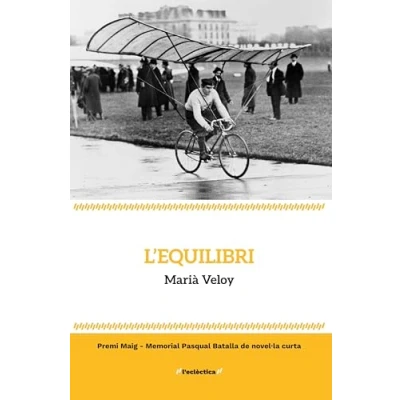 L'EQUILIBRI

Marià Veloy

Premi Maig - Memorial Pasqual Batalla de novel·la curta

l'eclèctica